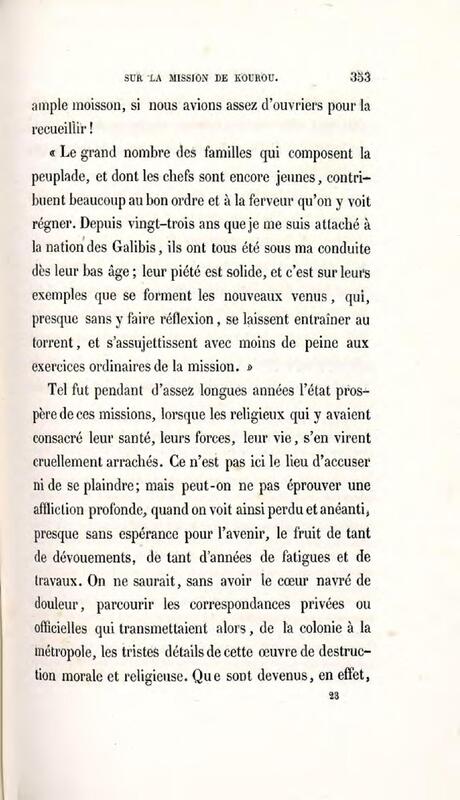 SUR LA MISSION DE KOUROU. 353

ample moisson, si nous avions assez d'ouvriers pour la recueillir !

« Le grand nombre des familles qui composent la peuplade, et dont les chefs sont encore jeunes, contribuent beaucoup au bon ordre et à la ferveur qu'on y voit régner. Depuis vingt-trois ans que je me suis attaché à la nation des Galibis, ils ont tous été sous ma conduite dès leur bas âge ; leur piété est solide, et c'est sur leurs exemples que se forment les nouveaux venus, qui, presque sans y faire réflexion, se laissent entraîner au torrent, et s'assujettissent avec moins de peine aux exercices ordinaires de la mission. »

Tel fut pendant d'assez longues années l'état prospère de ces missions, lorsque les religieux qui y avaient consacré leur santé, leurs forces, leur vie, s'en virent cruellement arrachés. Ce n'est pas ici le lieu d'accuser ni de se plaindre; mais peut-on ne pas éprouver une affliction profonde, quand on voit ainsi perdu et anéanti, presque sans espérance pour l'avenir, le fruit de tant de dévouements, de tant d'années de fatigues et de travaux. On ne saurait, sans avoir le cœur navré de douleur, parcourir les correspondances privées ou officielles qui transmettaient alors, de la colonie à la métropole, les tristes détails de cette œuvre de destruction morale et religieuse. Que sont devenus, en effet,

23